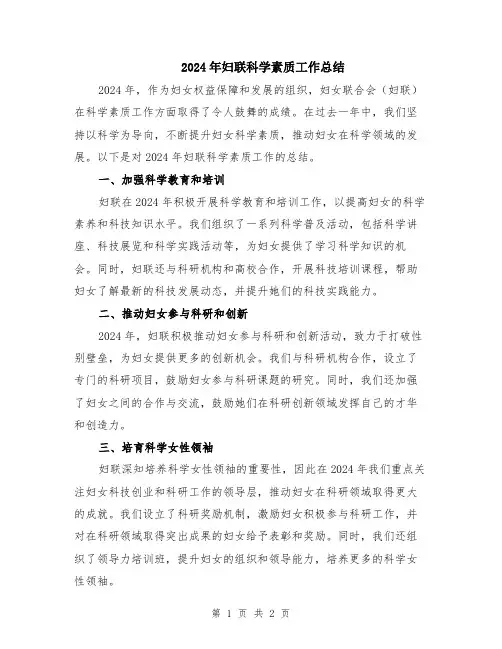 2024年妇联科学素质工作总结

2024年，作为妇女权益保障和发展的组织，妇女联合会（妇联）在科学素质工作方面取得了令人鼓舞的成绩。在过去一年中，我们坚持以科学为导向，不断提升妇女科学素质，推动妇女在科学领域的发展。以下是对2024年妇联科学素质工作的总结。

一、加强科学教育和培训

妇联在2024年积极开展科学教育和培训工作，以提高妇女的科学素养和科技知识水平。我们组织了一系列科学普及活动，包括科学讲座、科技展览和科学实践活动等，为妇女提供了学习科学知识的机会。同时，妇联还与科研机构和高校合作，开展科技培训课程，帮助妇女了解最新的科技发展动态，并提升她们的科技实践能力。

二、推动妇女参与科研和创新

2024年，妇联积极推动妇女参与科研和创新活动，致力于打破性别壁垒，为妇女提供更多的创新机会。我们与科研机构合作，设立了专门的科研项目，鼓励妇女参与科研课题的研究。同时，我们还加强了妇女之间的合作与交流，鼓励她们在科研创新领域发挥自己的才华和创造力。

三、培育科学女性领袖

妇联深知培养科学女性领袖的重要性，因此在2024年我们重点关注妇女科技创业和科研工作的领导层，推动妇女在科研领域取得更大的成就。我们设立了科研奖励机制，激励妇女积极参与科研工作，并对在科研领域取得突出成果的妇女给予表彰和奖励。同时，我们还组织了领导力培训班，提升妇女的组织和领导能力，培养更多的科学女性领袖。

第 1 页 共 2 页